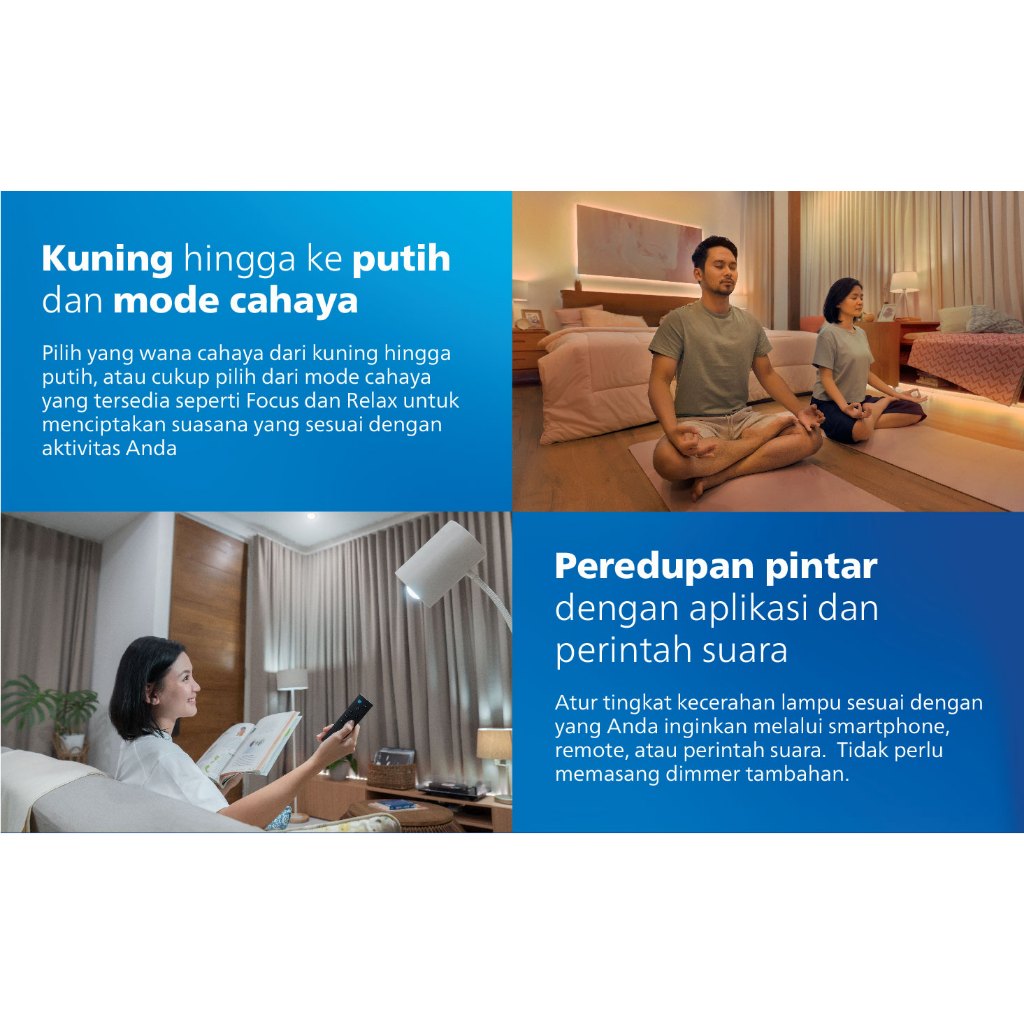 Kuning hingga ke putih dan mode cahaya

Pilih yang wana cahaya dari kuning hingga putih, atau cukup pilih dari mode cahaya yang tersedia seperti Focus dan Relax untuk menciptakan suasana yang sesuai dengan aktivitas Anda

Peredupan pintar dengan aplikasi dan perintah suara

Atur tingkat kecerahan lampu sesuai dengan yang Anda inginkan melalui smartphone, remote, atau perintah suara.  Tidak perlu memasang dimmer tambahan.